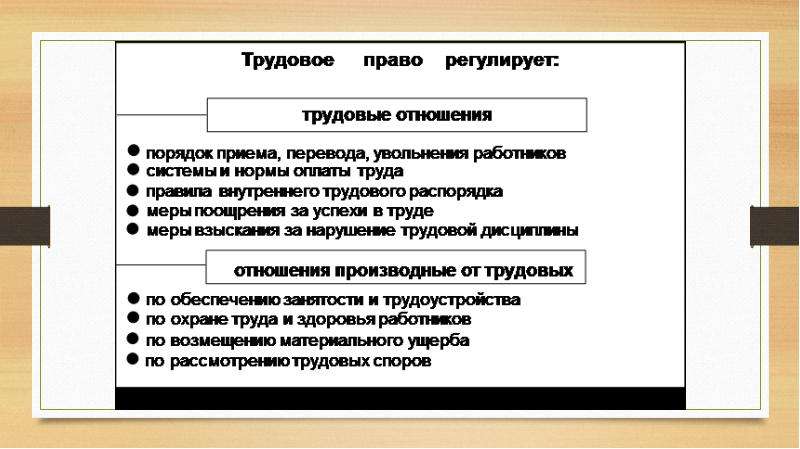 Трудовое право регулирует:

трудовые отношения

● порядок приема, перевода, увольнения работников
● системы и нормы оплаты труда
● правила внутреннего трудового распорядка
● меры поощрения за успехи в труде
● меры взыскания за нарушение трудовой дисциплины

отношения производные от трудовых

● по обеспечению занятости и трудоустройства
● по охране труда и здоровья работников
● по возмещению материального ущерба
● по рассмотрению трудовых споров